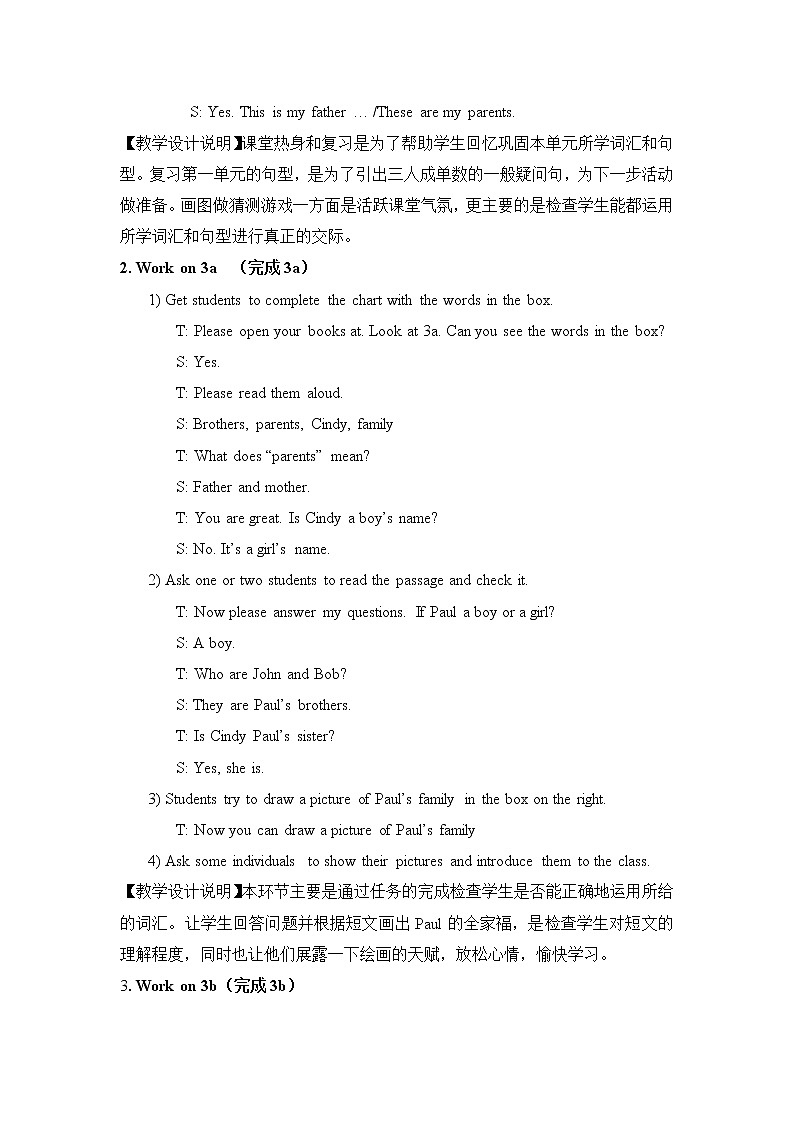 S: Yes. This is my father … /These are my parents.

【教学设计说明】课堂热身和复习是为了帮助学生回忆巩固本单元所学词汇和句型。复习第一单元的句型，是为了引出三人成单数的一般疑问句，为下一步活动做准备。画图做猜测游戏一方面是活跃课堂气氛，更主要的是检查学生能都运用所学词汇和句型进行真正的交际。

2. Work on 3a （完成3a）

1) Get students to complete the chart with the words in the box.

T: Please open your books at. Look at 3a. Can you see the words in the box?

S: Yes.

T: Please read them aloud.

S: Brothers, parents, Cindy, family

T: What does “parents” mean?

S: Father and mother.

T: You are great. Is Cindy a boy’s name?

S: No. It’s a girl’s name.

2) Ask one or two students to read the passage and check it.

T: Now please answer my questions. If Paul a boy or a girl?

S: A boy.

T: Who are John and Bob?

S: They are Paul’s brothers.

T: Is Cindy Paul’s sister?

S: Yes, she is.

3) Students try to draw a picture of Paul’s family in the box on the right.

T: Now you can draw a picture of Paul’s family

4) Ask some individuals to show their pictures and introduce them to the class.

【教学设计说明】本环节主要是通过任务的完成检查学生是否能正确地运用所给的词汇。让学生回答问题并根据短文画出 Paul 的全家福，是检查学生对短文的理解程度，同时也让他们展露一下绘画的天赋，放松心情，愉快学习。

3. Work on 3b（完成3b）